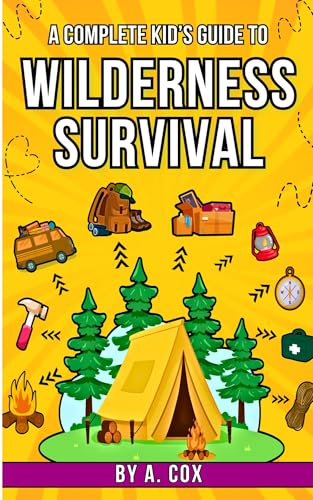 A COMPLETE KID'S GUIDE TO
WILDERNESS SURVIVAL

BY A. COX